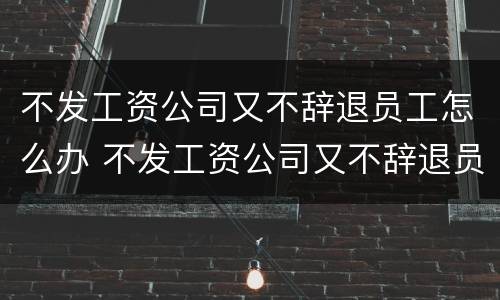 不发工资公司又不辞退员工怎么办 不发工资公司又不辞退员